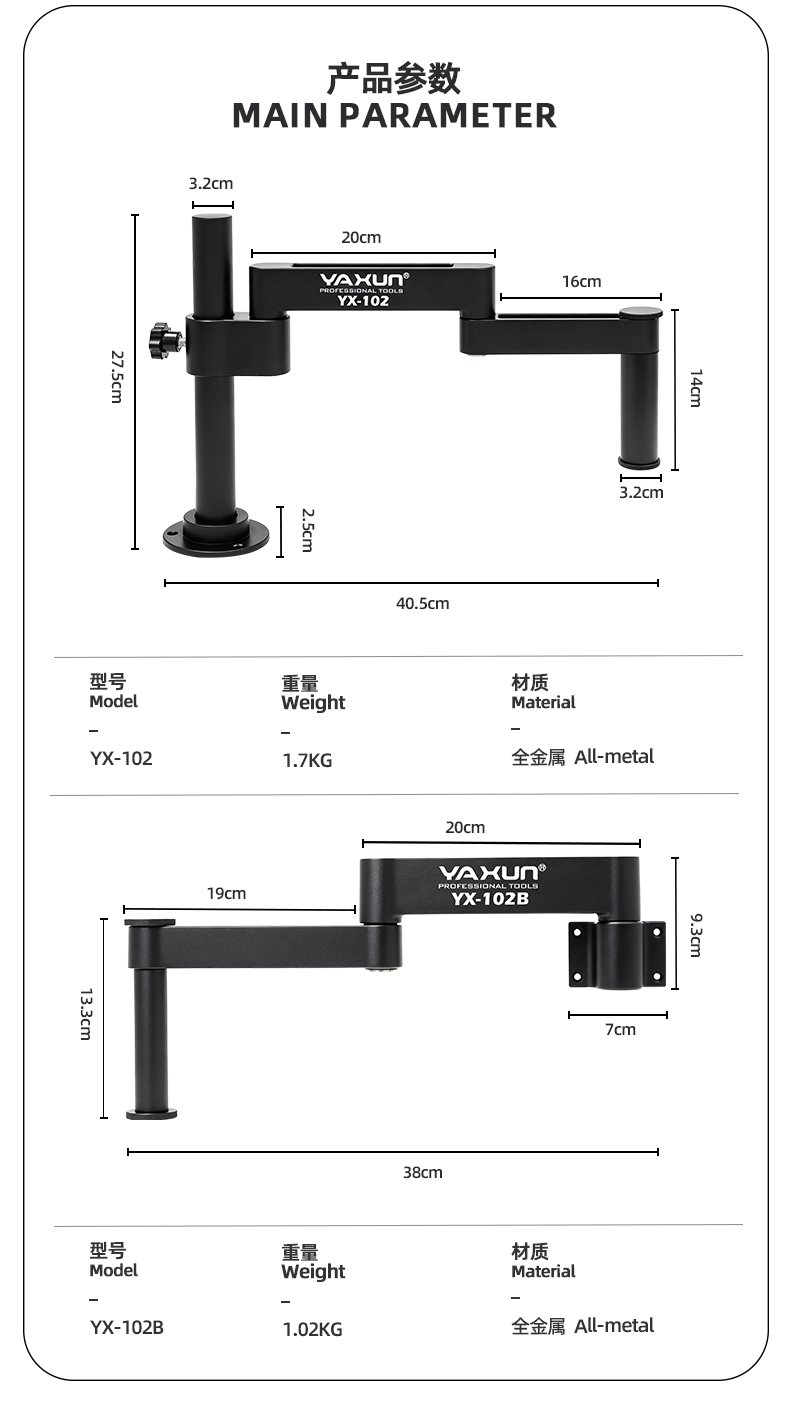 产品参数
MAIN PARAMETER

3.2cm
20cm
YAXUN®
PROFESSIONAL TOOLS
YX-102
16cm
27.5cm
14cm
3.2cm
2.5cm
40.5cm

型号
Model
–
YX-102

重量
Weight
–
1.7KG

材质
Material
–
全金属 All-metal

20cm
YAXUN®
PROFESSIONAL TOOLS
YX-102B
19cm
9.3cm
13.3cm
7cm
38cm

型号
Model
–
YX-102B

重量
Weight
–
1.02KG

材质
Material
–
全金属 All-metal